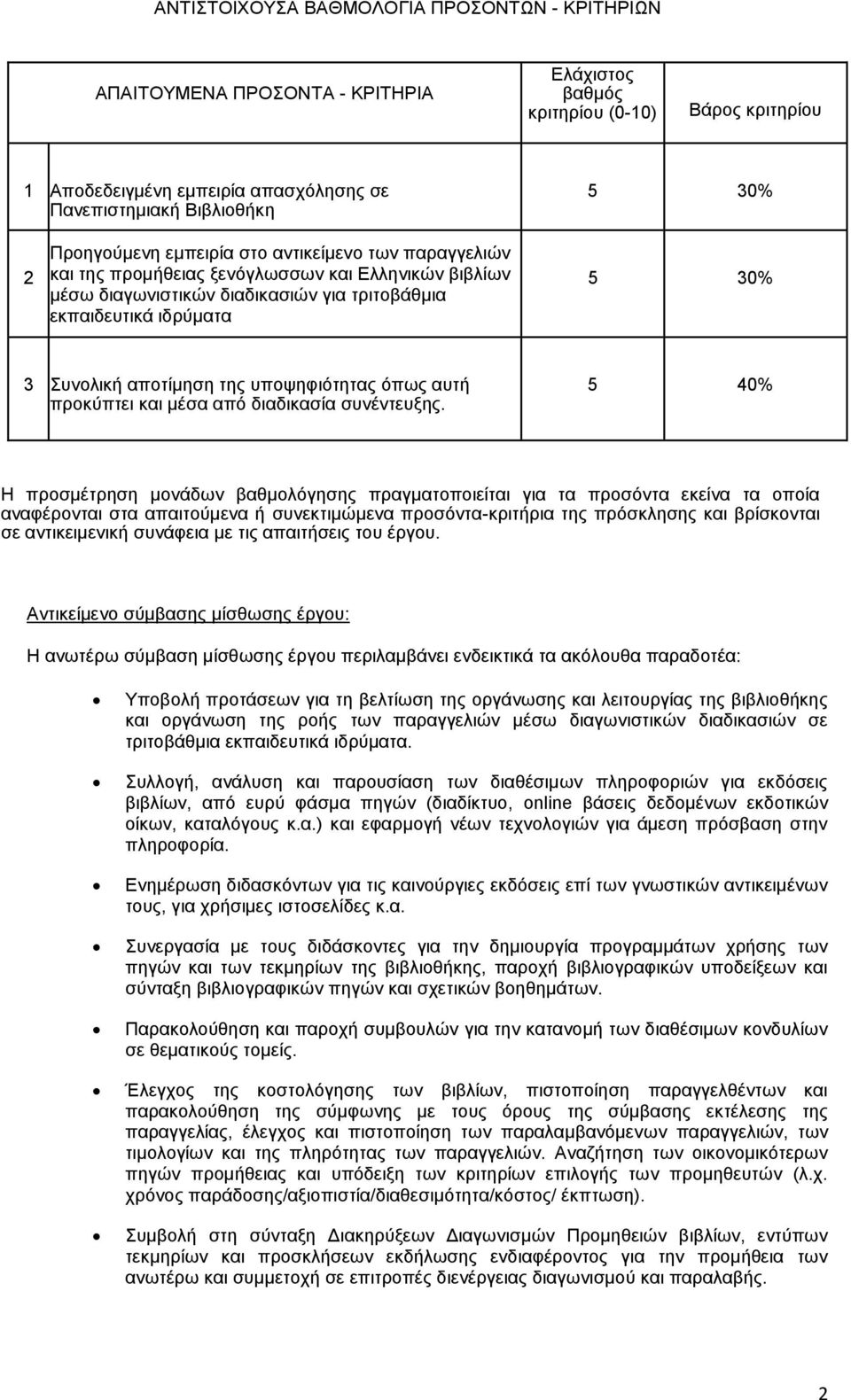 ΑΝΤΙΣΤΟΙΧΟΥΣΑ ΒΑΘΜΟΛΟΓΙΑ ΠΡΟΣΟΝΤΩΝ - ΚΡΙΤΗΡΙΩΝ

| | ΑΠΑΙΤΟΥΜΕΝΑ ΠΡΟΣΟΝΤΑ - ΚΡΙΤΗΡΙΑ | Ελάχιστος βαθμός κριτηρίου (0-10) | Βάρος κριτηρίου |
|---|---|---|---|
| 1 | Αποδεδειγμένη εμπειρία απασχόλησης σε Πανεπιστημιακή Βιβλιοθήκη | 5 | 30% |
| 2 | Προηγούμενη εμπειρία στο αντικείμενο των παραγγελιών και της προμήθειας ξενόγλωσσων και Ελληνικών βιβλίων μέσω διαγωνιστικών διαδικασιών για τριτοβάθμια εκπαιδευτικά ιδρύματα | 5 | 30% |
| 3 | Συνολική αποτίμηση της υποψηφιότητας όπως αυτή προκύπτει και μέσα από διαδικασία συνέντευξης. | 5 | 40% |

Η προσμέτρηση μονάδων βαθμολόγησης πραγματοποιείται για τα προσόντα εκείνα τα οποία αναφέρονται στα απαιτούμενα ή συνεκτιμώμενα προσόντα-κριτήρια της πρόσκλησης και βρίσκονται σε αντικειμενική συνάφεια με τις απαιτήσεις του έργου.

Αντικείμενο σύμβασης μίσθωσης έργου:

Η ανωτέρω σύμβαση μίσθωσης έργου περιλαμβάνει ενδεικτικά τα ακόλουθα παραδοτέα:

• Υποβολή προτάσεων για τη βελτίωση της οργάνωσης και λειτουργίας της βιβλιοθήκης και οργάνωση της ροής των παραγγελιών μέσω διαγωνιστικών διαδικασιών σε τριτοβάθμια εκπαιδευτικά ιδρύματα.

• Συλλογή, ανάλυση και παρουσίαση των διαθέσιμων πληροφοριών για εκδόσεις βιβλίων, από ευρύ φάσμα πηγών (διαδίκτυο, online βάσεις δεδομένων εκδοτικών οίκων, καταλόγους κ.α.) και εφαρμογή νέων τεχνολογιών για άμεση πρόσβαση στην πληροφορία.

• Ενημέρωση διδασκόντων για τις καινούργιες εκδόσεις επί των γνωστικών αντικειμένων τους, για χρήσιμες ιστοσελίδες κ.α.

• Συνεργασία με τους διδάσκοντες για την δημιουργία προγραμμάτων χρήσης των πηγών και των τεκμηρίων της βιβλιοθήκης, παροχή βιβλιογραφικών υποδείξεων και σύνταξη βιβλιογραφικών πηγών και σχετικών βοηθημάτων.

• Παρακολούθηση και παροχή συμβουλών για την κατανομή των διαθέσιμων κονδυλίων σε θεματικούς τομείς.

• Έλεγχος της κοστολόγησης των βιβλίων, πιστοποίηση παραγγελθέντων και παρακολούθηση της σύμφωνης με τους όρους της σύμβασης εκτέλεσης της παραγγελίας, έλεγχος και πιστοποίηση των παραλαμβανόμενων παραγγελιών, των τιμολογίων και της πληρότητας των παραγγελιών. Αναζήτηση των οικονομικότερων πηγών προμήθειας και υπόδειξη των κριτηρίων επιλογής των προμηθευτών (λ.χ. χρόνος παράδοσης/αξιοπιστία/διαθεσιμότητα/κόστος/ έκπτωση).

• Συμβολή στη σύνταξη Διακηρύξεων Διαγωνισμών Προμηθειών βιβλίων, εντύπων τεκμηρίων και προσκλήσεων εκδήλωσης ενδιαφέροντος για την προμήθεια των ανωτέρω και συμμετοχή σε επιτροπές διενέργειας διαγωνισμού και παραλαβής.

2